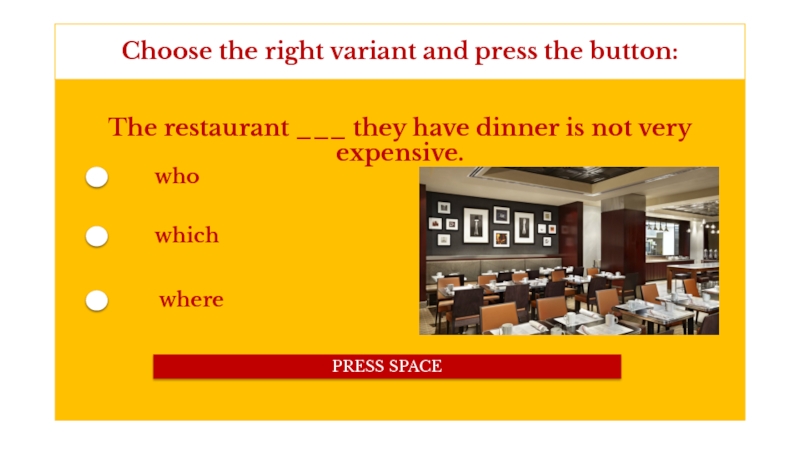 Choose the right variant and press the button:

The restaurant ___ they have dinner is not very expensive.

who

which

where

PRESS SPACE